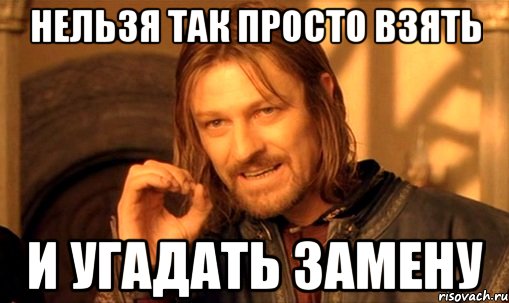 НЕЛЬЗЯ ТАК ПРОСТО ВЗЯТЬ

И УГАДАТЬ ЗАМЕНУ

risovach.ru